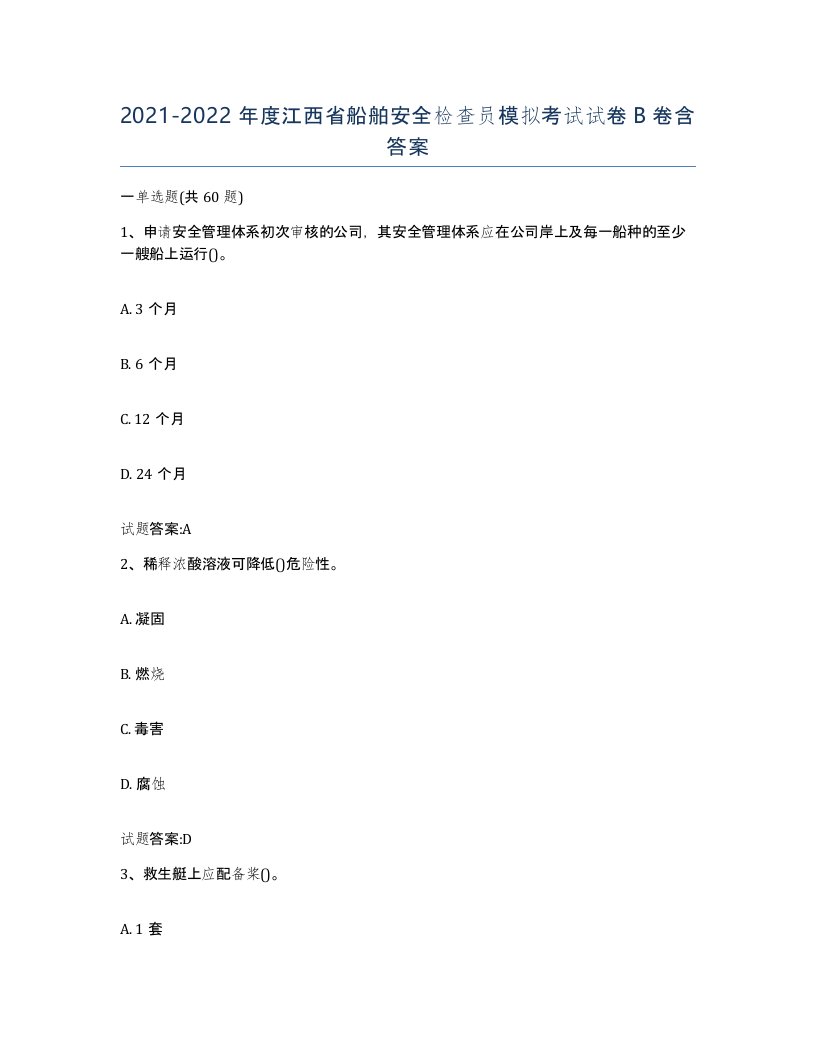 2021-2022 年度江西省船舶安全检查员模拟考试试卷 B 卷含答案

一单选题(共 60 题)

1、申请安全管理体系初次审核的公司，其安全管理体系应在公司岸上及每一船种的至少一艘船上运行()。

A. 3 个月

B. 6 个月

C. 12 个月

D. 24 个月

试题答案:A

2、稀释浓酸溶液可降低()危险性。

A. 凝固

B. 燃烧

C. 毒害

D. 腐蚀

试题答案:D

3、救生艇上应配备桨()。

A. 1 套